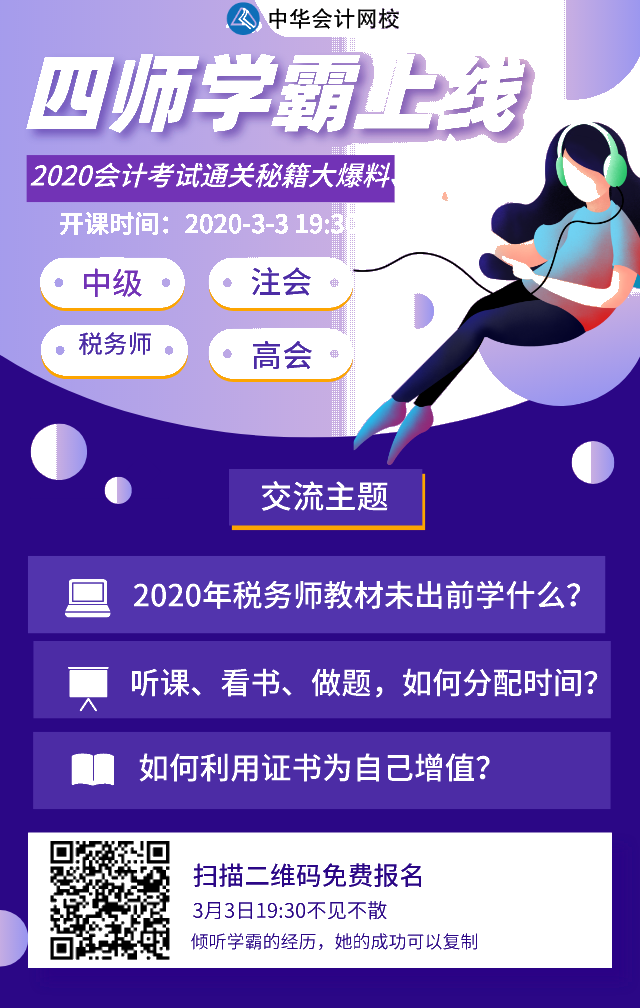 中华会计网校

四师学霸上线

2020会计考试通关秘籍大爆料

开课时间：2020-3-3 19:30

中级

注会

税务师

高会

交流主题

2020年税务师教材未出前学什么？

听课、看书、做题，如何分配时间？

如何利用证书为自己增值？

扫描二维码免费报名

3月3日19:30不见不散

倾听学霸的经历，她的成功可以复制